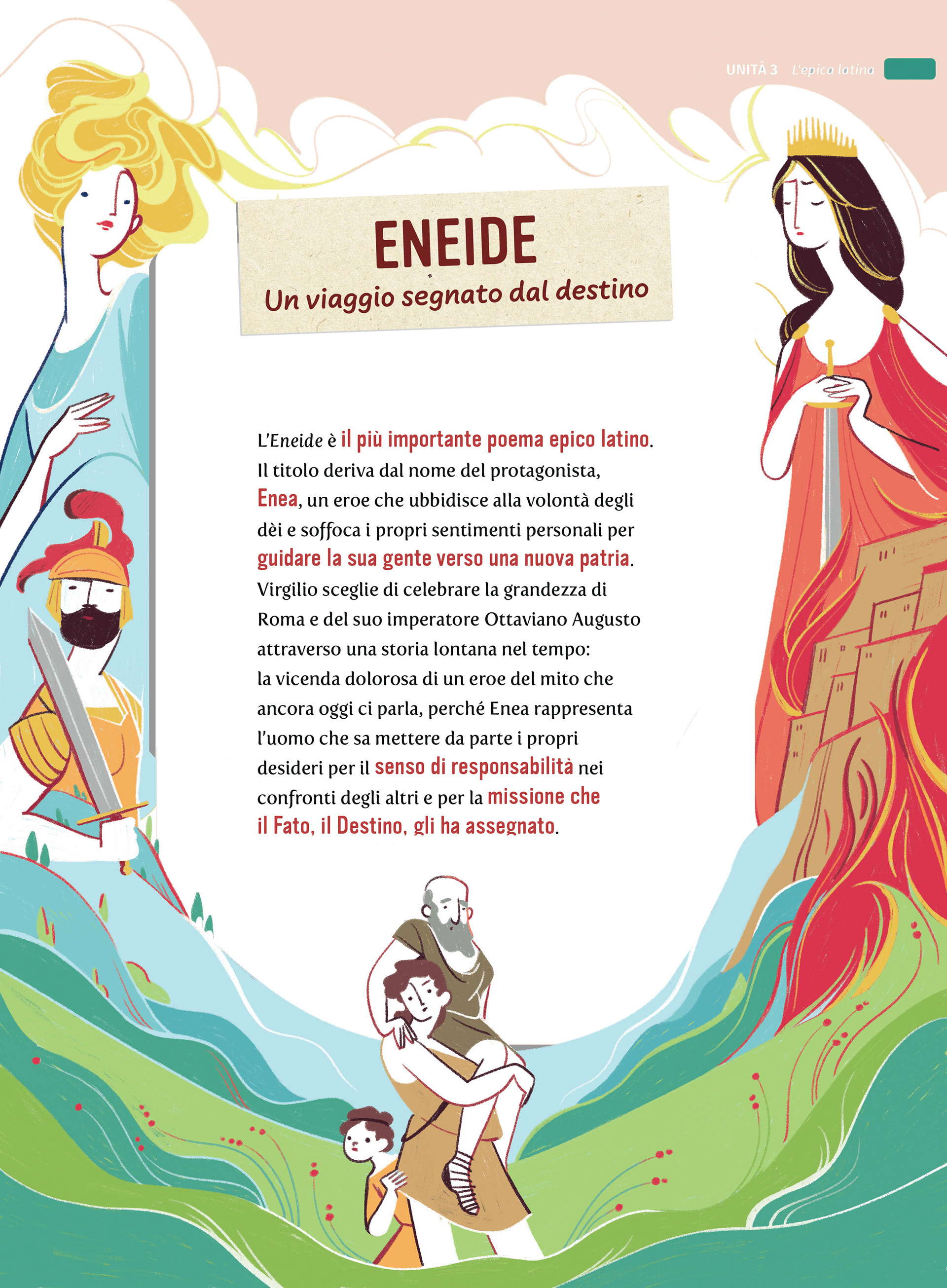 UNITÀ 3 L'epica latina

ENEIDE
Un viaggio segnato dal destino

L'Eneide è il più importante poema epico latino. Il titolo deriva dal nome del protagonista, Enea, un eroe che ubbidisce alla volontà degli dèi e soffoca i propri sentimenti personali per guidare la sua gente verso una nuova patria. Virgilio sceglie di celebrare la grandezza di Roma e del suo imperatore Ottaviano Augusto attraverso una storia lontana nel tempo: la vicenda dolorosa di un eroe del mito che ancora oggi ci parla, perché Enea rappresenta l'uomo che sa mettere da parte i propri desideri per il senso di responsabilità nei confronti degli altri e per la missione che il Fato, il Destino, gli ha assegnato.